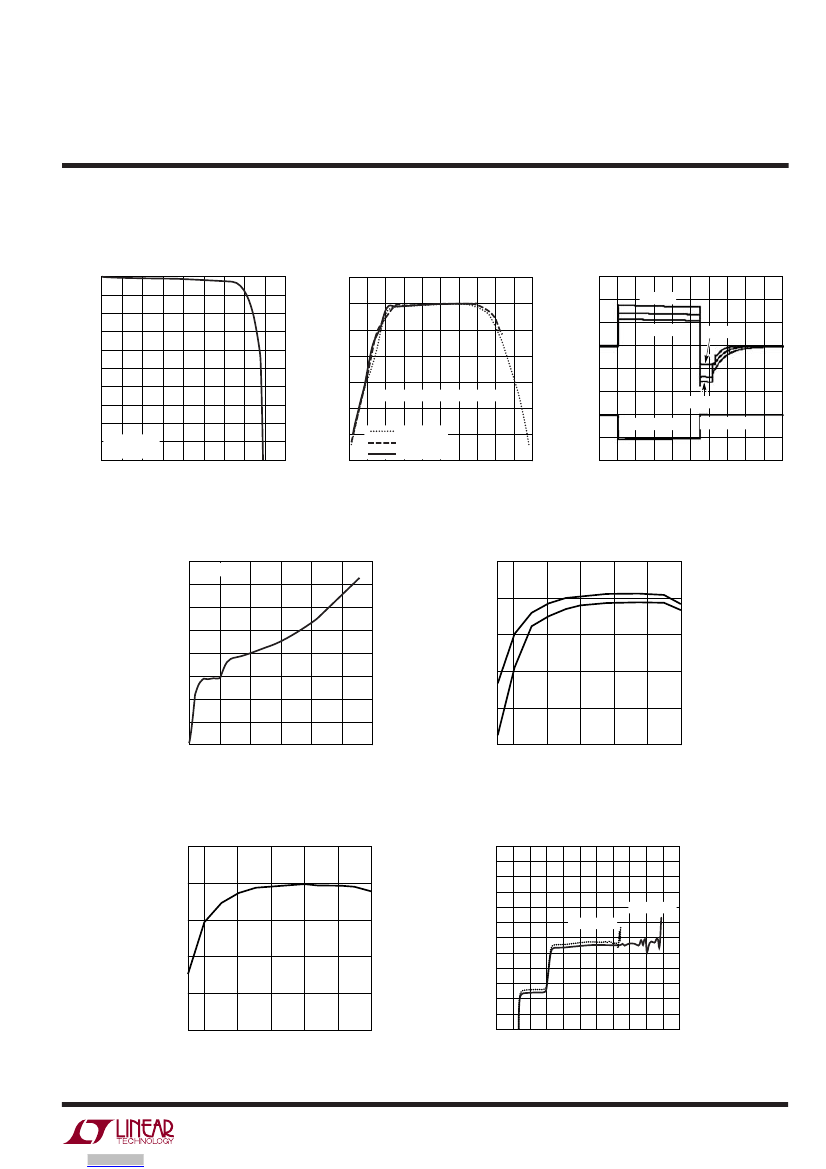 LINEAR
TECHNOLOGY